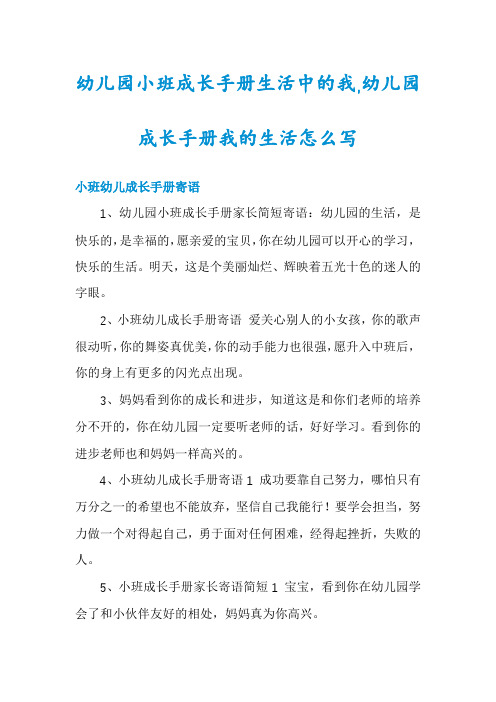 幼儿园小班成长手册生活中的我,幼儿园成长手册我的生活怎么写

小班幼儿成长手册寄语

1、幼儿园小班成长手册家长简短寄语：幼儿园的生活，是快乐的，是幸福的，愿亲爱的宝贝，你在幼儿园可以开心的学习，快乐的生活。明天，这是个美丽灿烂、辉映着五光十色的迷人的字眼。

2、小班幼儿成长手册寄语 爱关心别人的小女孩，你的歌声很动听，你的舞姿真优美，你的动手能力也很强，愿升入中班后，你的身上有更多的闪光点出现。

3、妈妈看到你的成长和进步，知道这是和你们老师的培养分不开的，你在幼儿园一定要听老师的话，好好学习。看到你的进步老师也和妈妈一样高兴的。

4、小班幼儿成长手册寄语 1 成功要靠自己努力，哪怕只有万分之一的希望也不能放弃，坚信自己我能行！要学会担当，努力做一个对得起自己，勇于面对任何困难，经得起挫折，失败的人。

5、小班成长手册家长寄语简短 1 宝宝，看到你在幼儿园学会了和小伙伴友好的相处，妈妈真为你高兴。